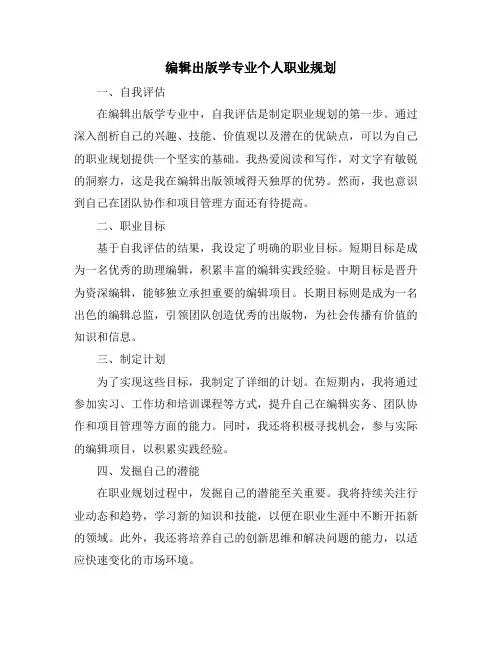 编辑出版学专业个人职业规划

一、自我评估

在编辑出版学专业中，自我评估是制定职业规划的第一步。通过深入剖析自己的兴趣、技能、价值观以及潜在的优缺点，可以为自己的职业规划提供一个坚实的基础。我热爱阅读和写作，对文字有敏锐的洞察力，这是我在编辑出版领域得天独厚的优势。然而，我也意识到自己在团队协作和项目管理方面还有待提高。

二、职业目标

基于自我评估的结果，我设定了明确的职业目标。短期目标是成为一名优秀的助理编辑，积累丰富的编辑实践经验。中期目标是晋升为资深编辑，能够独立承担重要的编辑项目。长期目标则是成为一名出色的编辑总监，引领团队创造优秀的出版物，为社会传播有价值的知识和信息。

三、制定计划

为了实现这些目标，我制定了详细的计划。在短期内，我将通过参加实习、工作坊和培训课程等方式，提升自己在编辑实务、团队协作和项目管理等方面的能力。同时，我还将积极寻找机会，参与实际的编辑项目，以积累实践经验。

四、发掘自己的潜能

在职业规划过程中，发掘自己的潜能至关重要。我将持续关注行业动态和趋势，学习新的知识和技能，以便在职业生涯中不断开拓新的领域。此外，我还将培养自己的创新思维和解决问题的能力，以适应快速变化的市场环境。